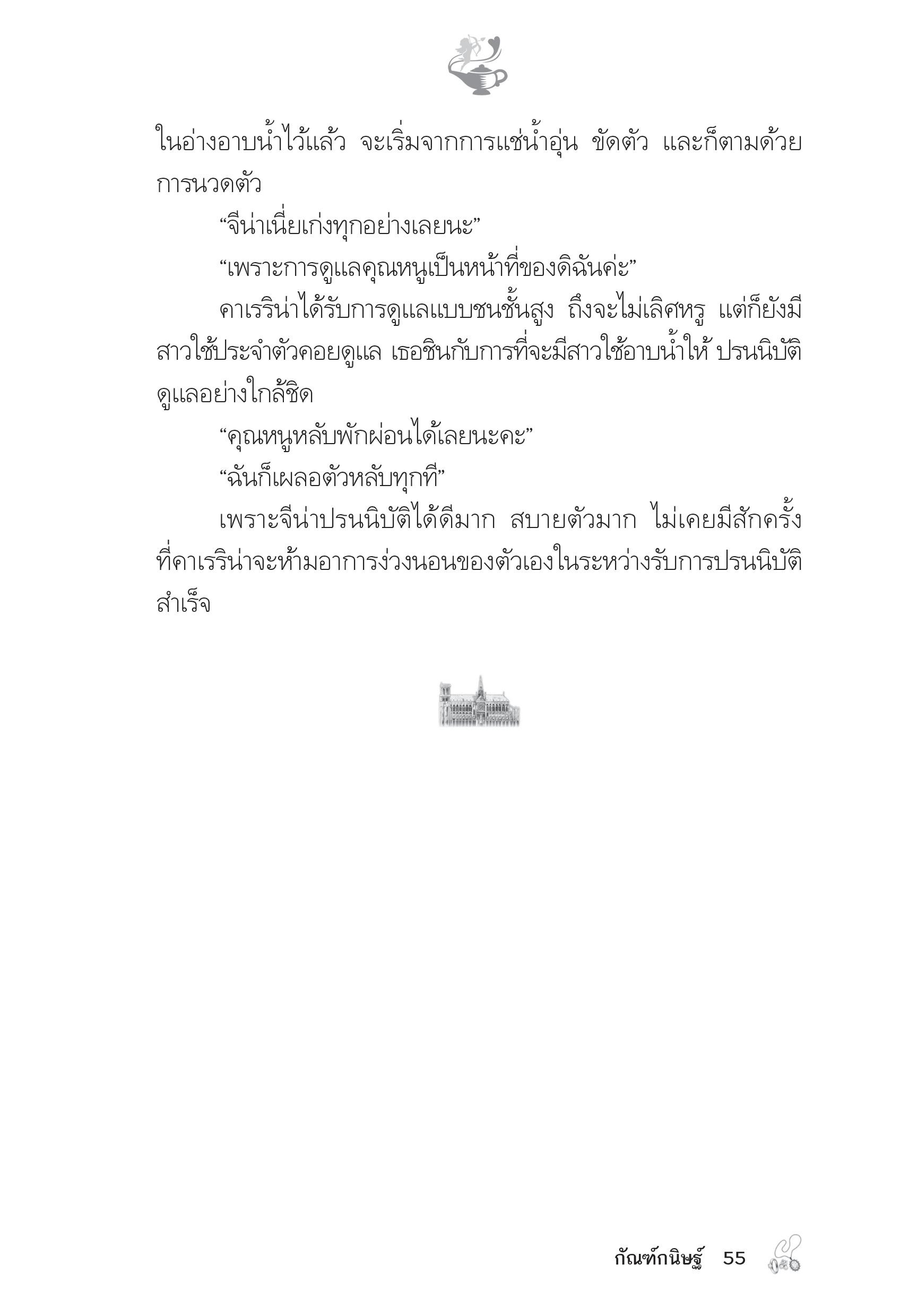 ในอ่างอาบน้ำไว้แล้ว จะเริ่มจากการแช่น้ำอุ่น ขัดตัว และก็ตามด้วยการนวดตัว

“จีน่าเนี่ยเก่งทุกอย่างเลยนะ”

“เพราะการดูแลคุณหนูเป็นหน้าที่ของดิฉันค่ะ”

คาเรริน่าได้รับการดูแลแบบชนชั้นสูง ถึงจะไม่เลิศหรู แต่ก็ยังมีสาวใช้ประจำตัวคอยดูแล เธอชินกับการที่จะมีสาวใช้อาบน้ำให้ ปรนนิบัติดูแลอย่างใกล้ชิด

“คุณหนูหลับพักผ่อนได้เลยนะคะ”

“ฉันก็เผลอตัวหลับทุกที”

เพราะจีน่าปรนนิบัติได้ดีมาก สบายตัวมาก ไม่เคยมีสักครั้งที่คาเรริน่าจะห้ามอาการง่วงนอนของตัวเองในระหว่างรับการปรนนิบัติสำเร็จ

กัณฑ์กนิษฐ์ 55